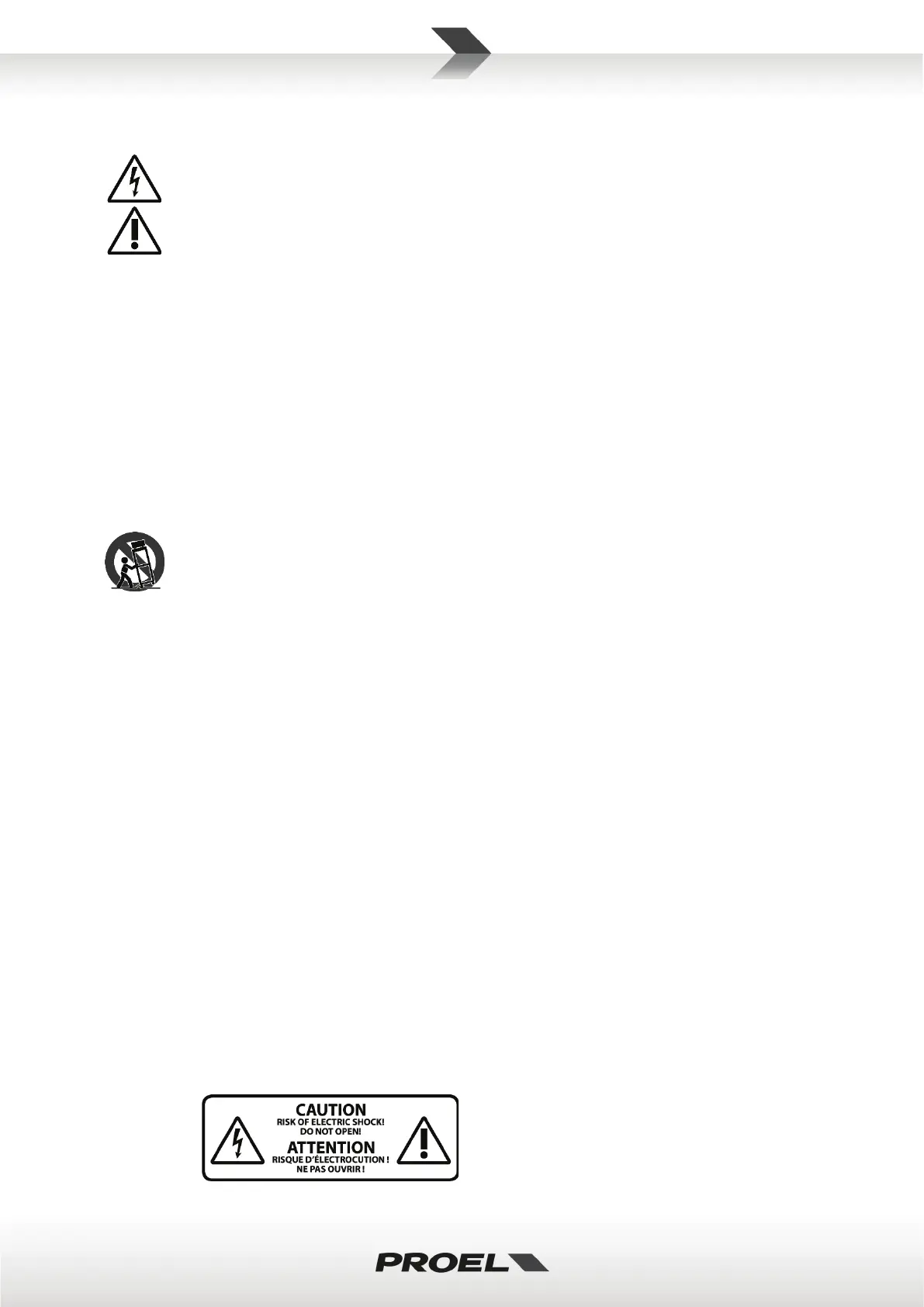 CAUTION
RISK OF ELECTRIC SHOCK!
DO NOT OPEN!
ATTENTION
RISQUE D'ÉLECTROCUTION !
NE PAS OUVRIR !

PROEL